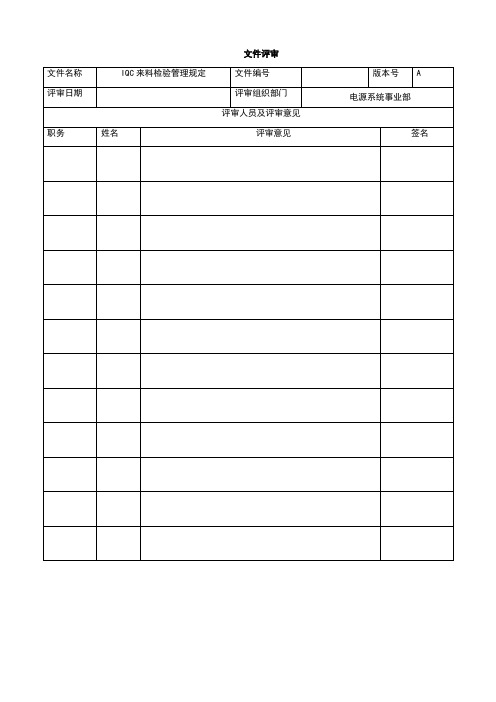 文件评审

| 文件名称 | IQC 来料检验管理规定 | 文件编号 | | 版本号 | A |
|---|---|---|---|---|---|
| 评审日期 | | 评审组织部门 | 电源系统事业部 | | |

评审人员及评审意见

| 职务 | 姓名 | 评审意见 | 签名 |
|---|---|---|---|
| | | | |
| | | | |
| | | | |
| | | | |
| | | | |
| | | | |
| | | | |
| | | | |
| | | | |
| | | | |
| | | | |
| | | | |